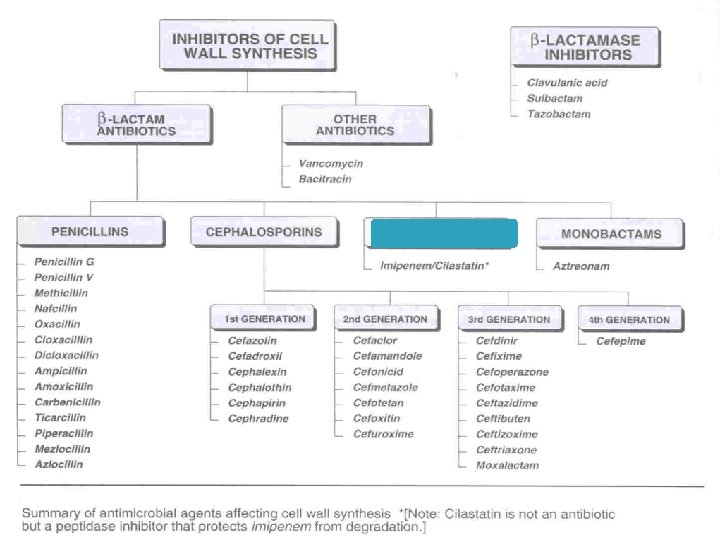 INHIBITORS OF CELL WALL SYNTHESIS

β-LACTAMASE INHIBITORS

Clavulanic acid
Sulbactam
Tazobactam

β-LACTAM ANTIBIOTICS

OTHER ANTIBIOTICS

Vancomycin
Bacitracin

PENICILLINS

Penicillin G
Penicillin V
Methicillin
Nafcillin
Oxacillin
Cloxacillin
Dicloxacillin
Ampicillin
Amoxicillin
Carbenicillin
Ticarcillin
Piperacillin
Mezlocillin
Azlocillin

CEPHALOSPORINS

Imipenem/Cilastatin*

MONOBACTAMS

Aztreonam

1st GENERATION

Cefazolin
Cefadroxil
Cephalexin
Cephalothin
Cephapirin
Cephradine

2nd GENERATION

Cefaclor
Cefamandole
Cefonicid
Cefmetazole
Cefotetan
Cefoxitin
Cefuroxime

3rd GENERATION

Cefdinir
Cefixime
Cefoperazone
Cefotaxime
Ceftazidime
Ceftibuten
Ceftizoxime
Ceftriaxone
Moxalactam

4th GENERATION

Cefepime

Summary of antimicrobial agents affecting cell wall synthesis *[Note: Cilastatin is not an antibiotic but a peptidase inhibitor that protects imipenem from degradation.]